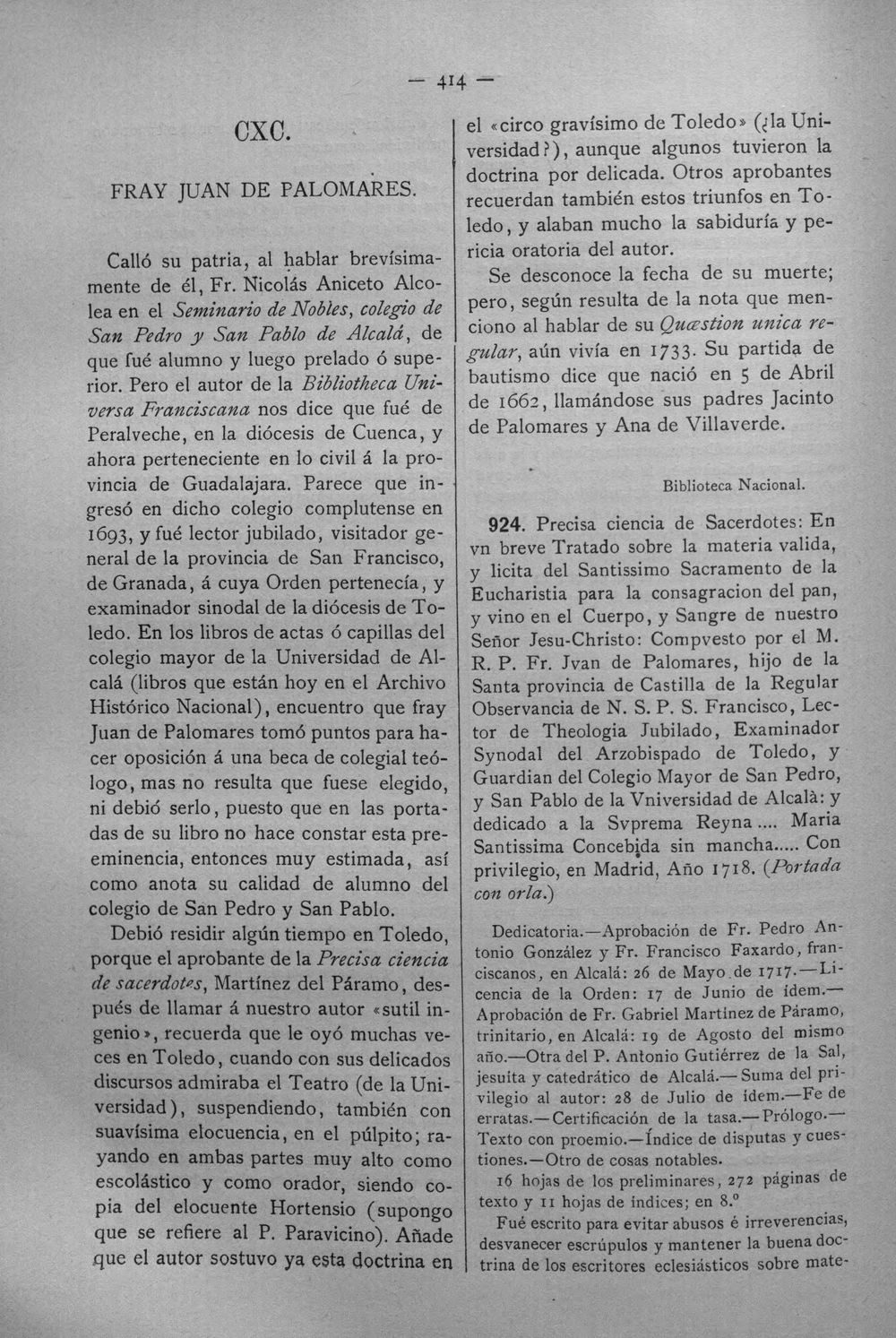 — 414 —

CXC.

FRAY JUAN DE PALOMARES.

Calló su patria, al hablar brevísimamente de él, Fr. Nicolás Aniceto Alcolea en el Seminario de Nobles, colegio de San Pedro y San Pablo de Alcalá, de que fué alumno y luego prelado ó superior. Pero el autor de la Bibliotheca Universa Franciscana nos dice que fué de Peralveche, en la diócesis de Cuenca, y ahora perteneciente en lo civil á la provincia de Guadalajara. Parece que ingresó en dicho colegio complutense en 1693, y fué lector jubilado, visitador general de la provincia de San Francisco, de Granada, á cuya Orden pertenecía, y examinador sinodal de la diócesis de Toledo. En los libros de actas ó capillas del colegio mayor de la Universidad de Alcalá (libros que están hoy en el Archivo Histórico Nacional), encuentro que fray Juan de Palomares tomó puntos para hacer oposición á una beca de colegial teólogo, mas no resulta que fuese elegido, ni debió serlo, puesto que en las portadas de su libro no hace constar esta preeminencia, entonces muy estimada, así como anota su calidad de alumno del colegio de San Pedro y San Pablo.

Debió residir algún tiempo en Toledo, porque el aprobante de la Precisa ciencia de sacerdotes, Martínez del Páramo, después de llamar á nuestro autor «sutil ingenio», recuerda que le oyó muchas veces en Toledo, cuando con sus delicados discursos admiraba el Teatro (de la Universidad), suspendiendo, también con suavísima elocuencia, en el púlpito; rayando en ambas partes muy alto como escolástico y como orador, siendo copia del elocuente Hortensio (supongo que se refiere al P. Paravicino). Añade que el autor sostuvo ya esta doctrina en el «circo gravísimo de Toledo» (¿la Universidad?), aunque algunos tuvieron la doctrina por delicada. Otros aprobantes recuerdan también estos triunfos en Toledo, y alaban mucho la sabiduría y pericia oratoria del autor.

Se desconoce la fecha de su muerte; pero, según resulta de la nota que menciono al hablar de su Quæstion unica regular, aún vivía en 1733. Su partida de bautismo dice que nació en 5 de Abril de 1662, llamándose sus padres Jacinto de Palomares y Ana de Villaverde.

Biblioteca Nacional.

924. Precisa ciencia de Sacerdotes: En vn breve Tratado sobre la materia valida, y licita del Santissimo Sacramento de la Eucharistia para la consagracion del pan, y vino en el Cuerpo, y Sangre de nuestro Señor Jesu-Christo: Compvesto por el M. R. P. Fr. Jvan de Palomares, hijo de la Santa provincia de Castilla de la Regular Observancia de N. S. P. S. Francisco, Lector de Theologia Jubilado, Examinador Synodal del Arzobispado de Toledo, y Guardian del Colegio Mayor de San Pedro, y San Pablo de la Vniversidad de Alcalà: y dedicado a la Svprema Reyna.... Maria Santissima Concebida sin mancha..... Con privilegio, en Madrid, Año 1718. (Portada con orla.)

Dedicatoria.—Aprobación de Fr. Pedro Antonio González y Fr. Francisco Faxardo, franciscanos, en Alcalá: 26 de Mayo de 1717.—Licencia de la Orden: 17 de Junio de ídem.—Aprobación de Fr. Gabriel Martínez de Páramo, trinitario, en Alcalá: 19 de Agosto del mismo año.—Otra del P. Antonio Gutiérrez de la Sal, jesuita y catedrático de Alcalá.—Suma del privilegio al autor: 28 de Julio de ídem.—Fe de erratas.—Certificación de la tasa.—Prólogo.—Texto con proemio.—Índice de disputas y cuestiones.—Otro de cosas notables.

16 hojas de los preliminares, 272 páginas de texto y 11 hojas de índices; en 8.º

Fué escrito para evitar abusos é irreverencias, desvanecer escrúpulos y mantener la buena doctrina de los escritores eclesiásticos sobre mate-